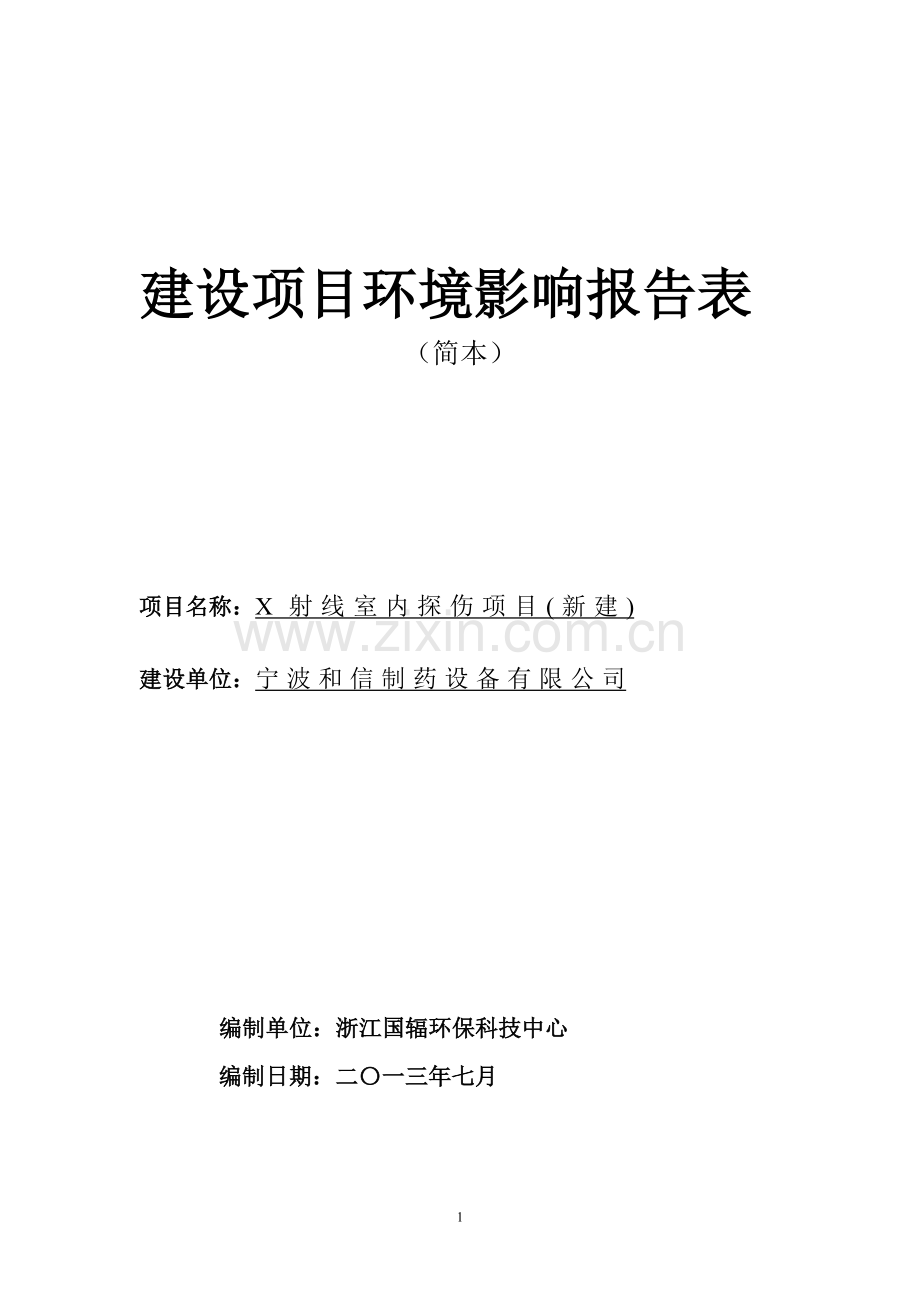 建设项目环境影响报告表

（简本）

项目名称：X 射线室内探伤项目(新建)

www.zixin.com.cn

建设单位：宁波和信制药设备有限公司

编制单位：浙江国辐环保科技中心

编制日期：二〇一三年七月

1